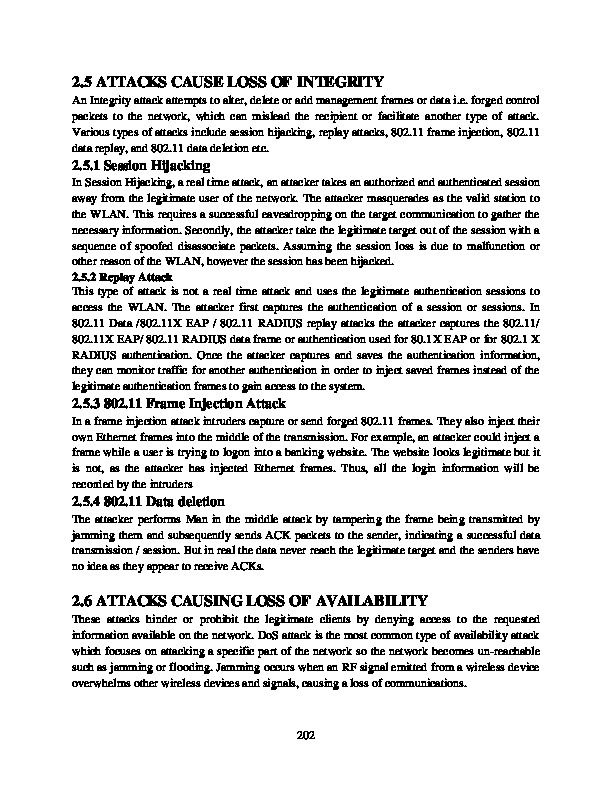 2.5 ATTACKS CAUSE LOSS OF INTEGRITY

An Integrity attack attempts to alter, delete or add management frames or data i.e. forged control packets to the network, which can mislead the recipient or facilitate another type of attack. Various types of attacks include session hijacking, replay attacks, 802.11 frame injection, 802.11 data replay, and 802.11 data deletion etc.

2.5.1 Session Hijacking

In Session Hijacking, a real time attack, an attacker takes an authorized and authenticated session away from the legitimate user of the network. The attacker masquerades as the valid station to the WLAN. This requires a successful eavesdropping on the target communication to gather the necessary information. Secondly, the attacker take the legitimate target out of the session with a sequence of spoofed disassociate packets. Assuming the session loss is due to malfunction or other reason of the WLAN, however the session has been hijacked.

2.5.2 Replay Attack

This type of attack is not a real time attack and uses the legitimate authentication sessions to access the WLAN. The attacker first captures the authentication of a session or sessions. In 802.11 Data /802.11X EAP / 802.11 RADIUS replay attacks the attacker captures the 802.11/ 802.11X EAP/ 802.11 RADIUS data frame or authentication used for 80.1X EAP or for 802.1 X RADIUS authentication. Once the attacker captures and saves the authentication information, they can monitor traffic for another authentication in order to inject saved frames instead of the legitimate authentication frames to gain access to the system.

2.5.3 802.11 Frame Injection Attack

In a frame injection attack intruders capture or send forged 802.11 frames. They also inject their own Ethernet frames into the middle of the transmission. For example, an attacker could inject a frame while a user is trying to logon into a banking website. The website looks legitimate but it is not, as the attacker has injected Ethernet frames. Thus, all the login information will be recorded by the intruders

2.5.4 802.11 Data deletion

The attacker performs Man in the middle attack by tampering the frame being transmitted by jamming them and subsequently sends ACK packets to the sender, indicating a successful data transmission / session. But in real the data never reach the legitimate target and the senders have no idea as they appear to receive ACKs.

2.6 ATTACKS CAUSING LOSS OF AVAILABILITY

These attacks hinder or prohibit the legitimate clients by denying access to the requested information available on the network. DoS attack is the most common type of availability attack which focuses on attacking a specific part of the network so the network becomes un-reachable such as jamming or flooding. Jamming occurs when an RF signal emitted from a wireless device overwhelms other wireless devices and signals, causing a loss of communications.

202